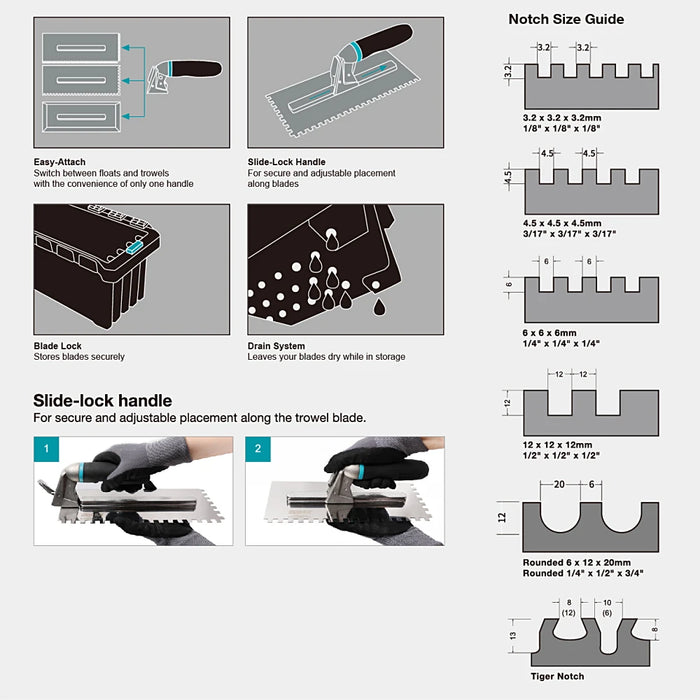 Easy-Attach
Switch between floats and trowels with the convenience of only one handle

Slide-Lock Handle
For secure and adjustable placement along blades

Blade Lock
Stores blades securely

Drain System
Leaves your blades dry while in storage

Slide-lock handle
For secure and adjustable placement along the trowel blade.

1

2

Notch Size Guide

3.2 3.2 3.2
3.2 x 3.2 x 3.2mm
1/8" x 1/8" x 1/8"

4.5 4.5 4.5
4.5 x 4.5 x 4.5mm
3/17" x 3/17" x 3/17"

6 6 6
6 x 6 x 6mm
1/4" x 1/4" x 1/4"

12 12 12
12 x 12 x 12mm
1/2" x 1/2" x 1/2"

20 6 12
Rounded 6 x 12 x 20mm
Rounded 1/4" x 1/2" x 3/4"

8 (12) 10 (6) 13 8
Tiger Notch